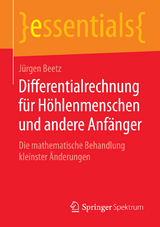 }essentials{

Jürgen Beetz

Differentialrechnung für Höhlenmenschen und andere Anfänger

Die mathematische Behandlung kleinster Änderungen

Springer Spektrum